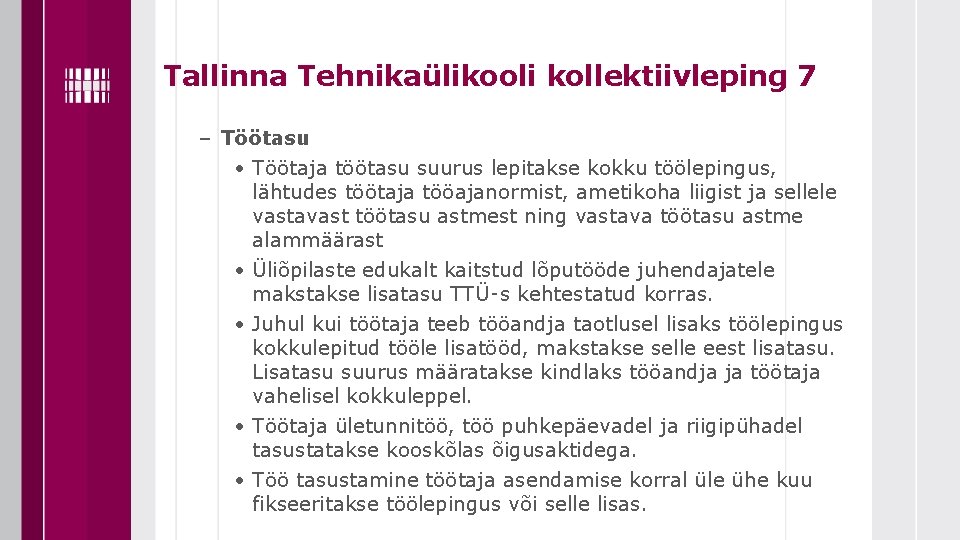 Tallinna Tehnikaülikooli kollektiivleping 7

– Töötasu

• Töötaja töötasu suurus lepitakse kokku töölepingus, lähtudes töötaja tööajanormist, ametikoha liigist ja sellele vastavast töötasu astmest ning vastava töötasu astme alammäärast

• Üliõpilaste edukalt kaitstud lõputööde juhendajatele makstakse lisatasu TTÜ-s kehtestatud korras.

• Juhul kui töötaja teeb tööandja taotlusel lisaks töölepingus kokkulepitud tööle lisatööd, makstakse selle eest lisatasu. Lisatasu suurus määratakse kindlaks tööandja ja töötaja vahelisel kokkuleppel.

• Töötaja ületunnitöö, töö puhkepäevadel ja riigipühadel tasustatakse kooskõlas õigusaktidega.

• Töö tasustamine töötaja asendamise korral üle ühe kuu fikseeritakse töölepingus või selle lisas.